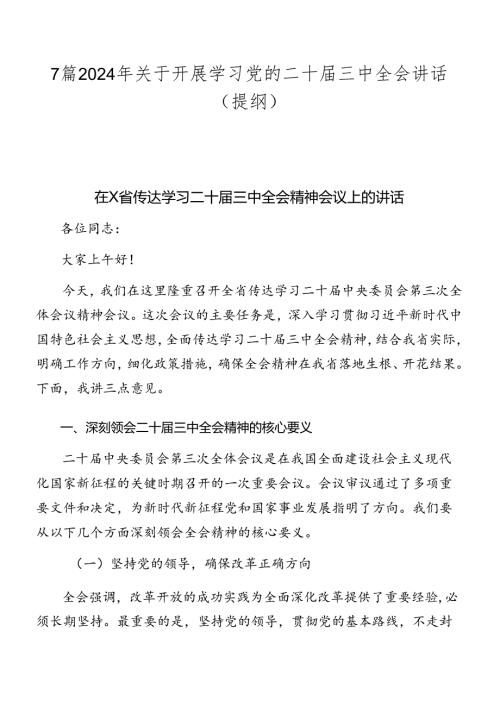 7篇2024年关于开展学习党的二十届三中全会讲话（提纲）

在X省传达学习二十届三中全会精神会议上的讲话

各位同志：

大家上午好！

今天，我们在这里隆重召开全省传达学习二十届中央委员会第三次全体会议精神会议。这次会议的主要任务是，深入学习贯彻习近平新时代中国特色社会主义思想，全面传达学习二十届三中全会精神，结合我省实际，明确工作方向，细化政策措施，确保全会精神在我省落地生根、开花结果。下面，我讲三点意见。

一、深刻领会二十届三中全会精神的核心要义

二十届中央委员会第三次全体会议是在我国全面建设社会主义现代化国家新征程的关键时期召开的一次重要会议。会议审议通过了多项重要文件和决定，为新时代新征程党和国家事业发展指明了方向。我们要从以下几个方面深刻领会全会精神的核心要义。

（一）坚持党的领导，确保改革正确方向

全会强调，改革开放的成功实践为全面深化改革提供了重要经验，必须长期坚持。最重要的是，坚持党的领导，贯彻党的基本路线，不走封